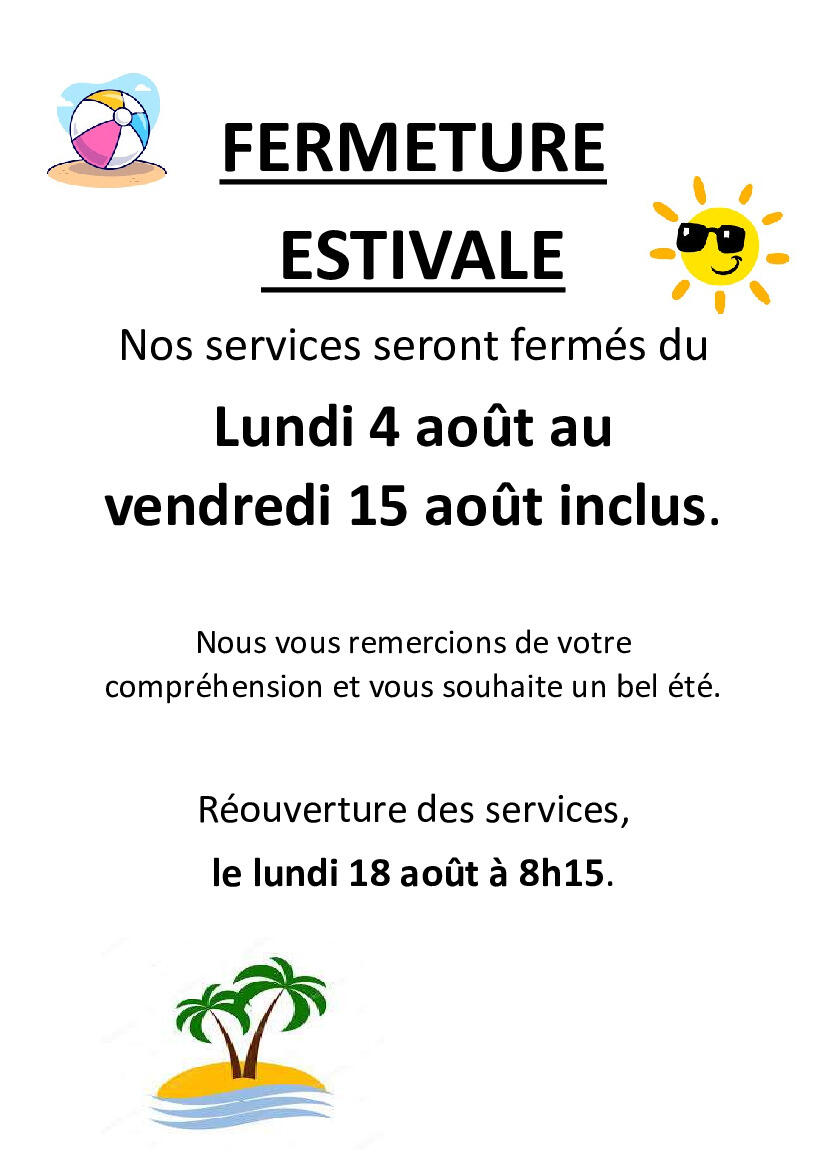 FERMETURE

ESTIVALE

Nos services seront fermés du

Lundi 4 août au vendredi 15 août inclus.

Nous vous remercions de votre compréhension et vous souhaite un bel été.

Réouverture des services,

le lundi 18 août à 8h15.